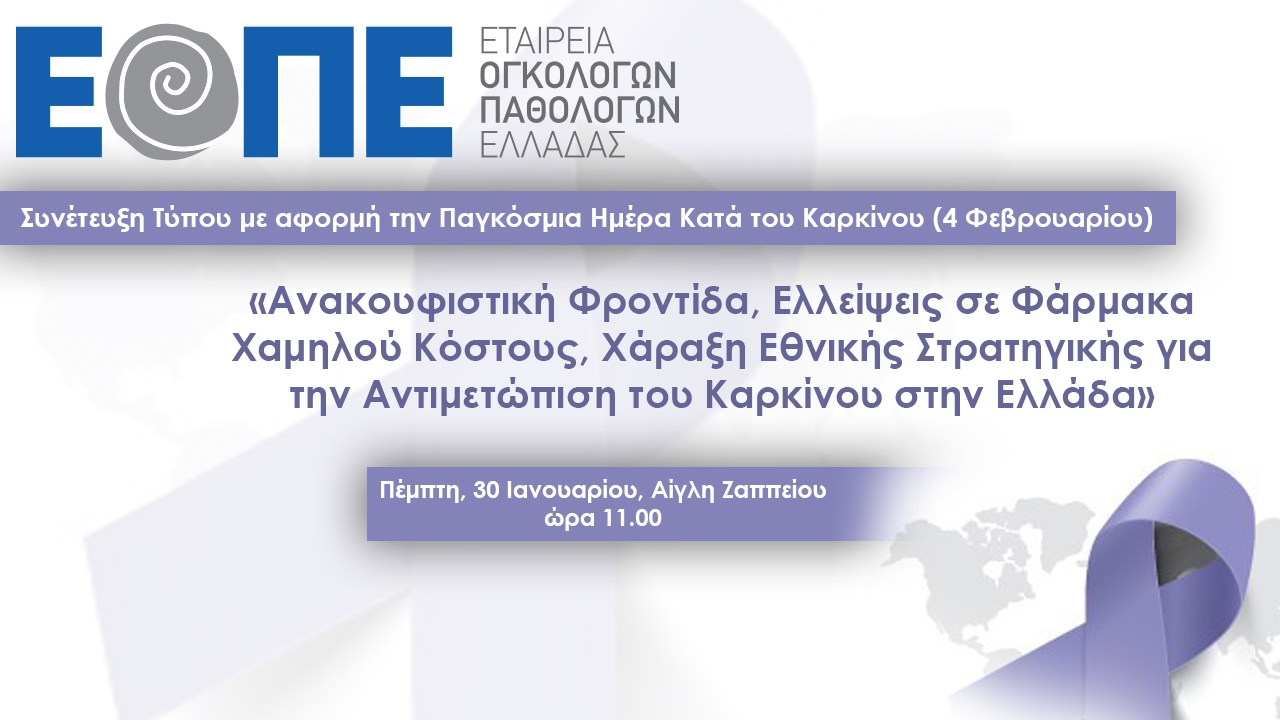 ΕΟΠΕ

ΕΤΑΙΡΕΙΑ
ΟΓΚΟΛΟΓΩΝ
ΠΑΘΟΛΟΓΩΝ
ΕΛΛΑΔΑΣ

Συνέτευξη Τύπου με αφορμή την Παγκόσμια Ημέρα Κατά του Καρκίνου (4 Φεβρουαρίου)

«Ανακουφιστική Φροντίδα, Ελλείψεις σε Φάρμακα Χαμηλού Κόστους, Χάραξη Εθνικής Στρατηγικής για την Αντιμετώπιση του Καρκίνου στην Ελλάδα»

Πέμπτη, 30 Ιανουαρίου, Αίγλη Ζαππείου
ώρα 11.00